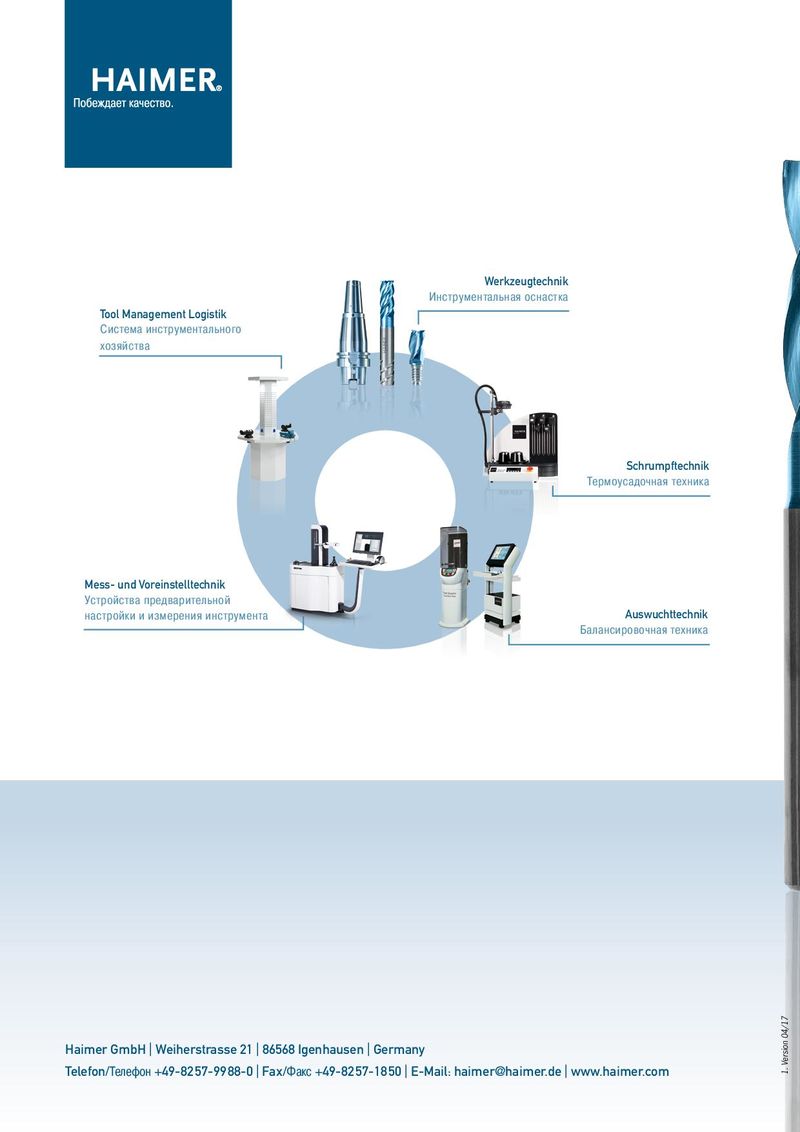 HAIMER®
Побеждает качество.

Werkzeugtechnik
Инструментальная оснастка

Tool Management Logistik
Система инструментального хозяйства

Schrumpftechnik
Термоусадочная техника

Mess- und Voreinstelltechnik
Устройства предварительной настройки и измерения инструмента

Auswuchttechnik
Балансировочная техника

Haimer GmbH | Weiherstrasse 21 | 86568 Igenhausen | Germany
Telefon/Телефон +49-8257-9988-0 | Fax/Факс +49-8257-1850 | E-Mail: haimer@haimer.de | www.haimer.com

1. Version 04/17